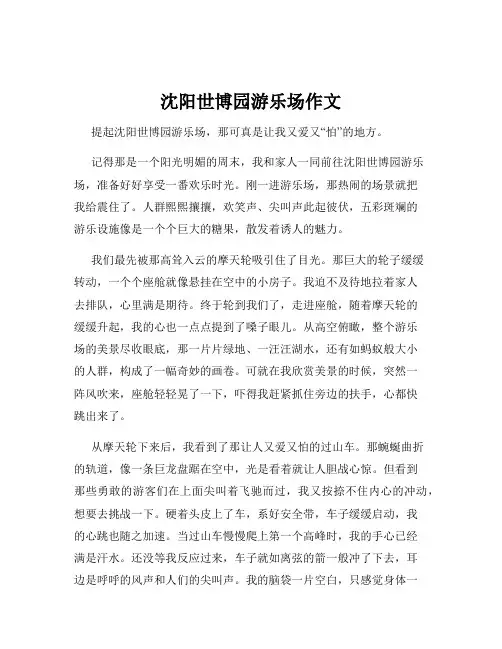 沈阳世博园游乐场作文

提起沈阳世博园游乐场，那可真是让我又爱又“怕”的地方。

记得那是一个阳光明媚的周末，我和家人一同前往沈阳世博园游乐场，准备好好享受一番欢乐时光。刚一进游乐场，那热闹的场景就把我给震住了。人群熙熙攘攘，欢笑声、尖叫声此起彼伏，五彩斑斓的游乐设施像是一个个巨大的糖果，散发着诱人的魅力。

我们最先被那高耸入云的摩天轮吸引住了目光。那巨大的轮子缓缓转动，一个个座舱就像悬挂在空中的小房子。我迫不及待地拉着家人去排队，心里满是期待。终于轮到我们了，走进座舱，随着摩天轮的缓缓升起，我的心也一点点提到了嗓子眼儿。从高空俯瞰，整个游乐场的美景尽收眼底，那一片片绿地、一汪汪湖水，还有如蚂蚁般大小的人群，构成了一幅奇妙的画卷。可就在我欣赏美景的时候，突然一阵风吹来，座舱轻轻晃了一下，吓得我赶紧抓住旁边的扶手，心都快跳出来了。

从摩天轮下来后，我看到了那让人又爱又怕的过山车。那蜿蜒曲折的轨道，像一条巨龙盘踞在空中，光是看着就让人胆战心惊。但看到那些勇敢的游客们在上面尖叫着飞驰而过，我又按捺不住内心的冲动，想要去挑战一下。硬着头皮上了车，系好安全带，车子缓缓启动，我的心跳也随之加速。当过山车慢慢爬上第一个高峰时，我的手心已经满是汗水。还没等我反应过来，车子就如离弦的箭一般冲了下去，耳边是呼呼的风声和人们的尖叫声。我的脑袋一片空白，只感觉身体一